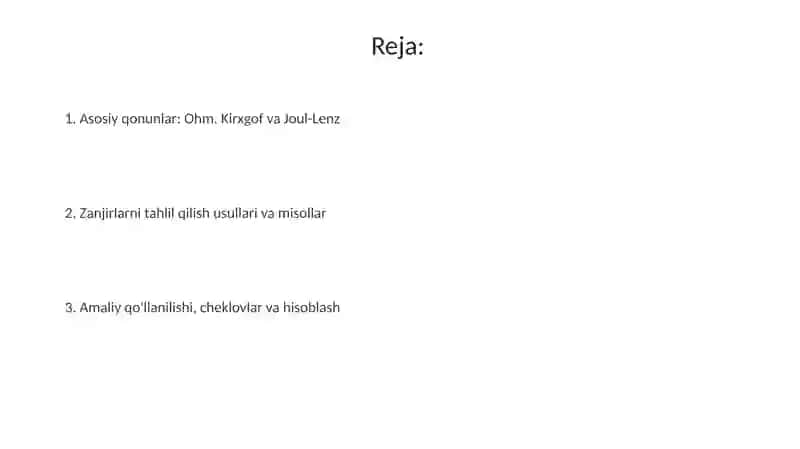 Reja:

1. Asosiy qonunlar: Ohm, Kirxgof va Joul-Lenz

2. Zanjirlarni tahlil qilish usullari va misollar

3. Amaliy qo'llanilishi, cheklovlar va hisoblash